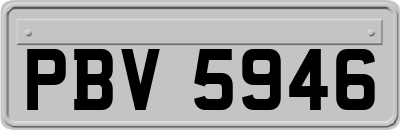 PBV 5946